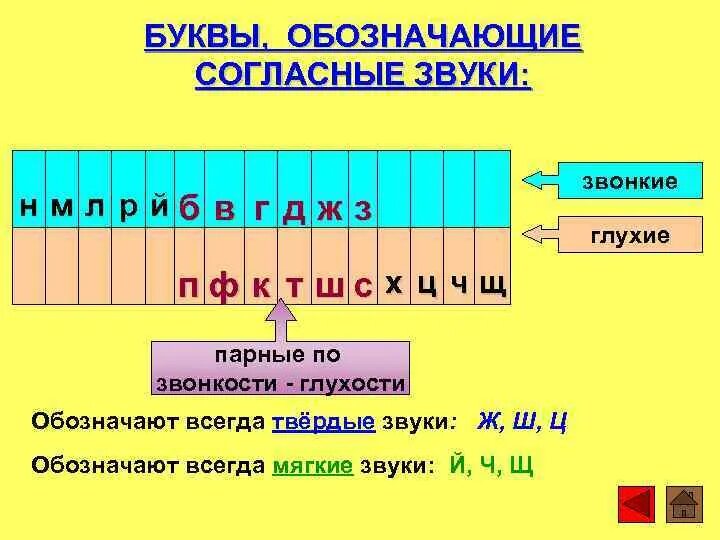 БУКВЫ, ОБОЗНАЧАЮЩИЕ СОГЛАСНЫЕ ЗВУКИ:

| н | м | л | р | й | б | в | г | д | ж | з | | | | |
|---|---|---|---|---|---|---|---|---|---|---|---|---|---|---|
| | | | | | п | ф | к | т | ш | с | х | ц | ч | щ |

звонкие

глухие

парные по звонкости - глухости

Обозначают всегда твёрдые звуки: Ж, Ш, Ц

Обозначают всегда мягкие звуки: Й, Ч, Щ